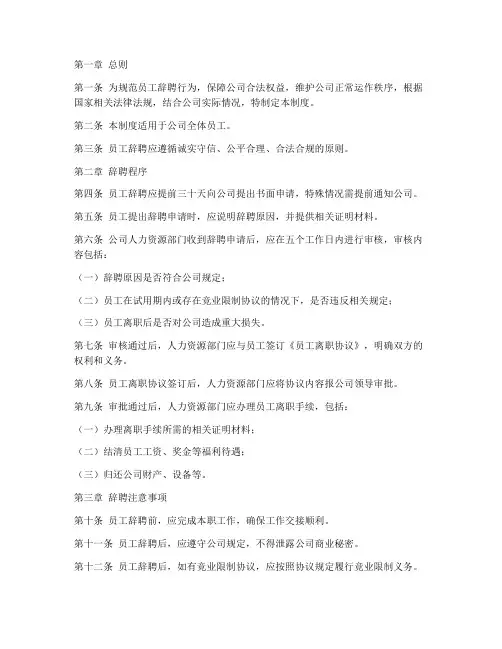 第一章 总则

第一条 为规范员工辞聘行为，保障公司合法权益，维护公司正常运作秩序，根据国家相关法律法规，结合公司实际情况，特制定本制度。

第二条 本制度适用于公司全体员工。

第三条 员工辞聘应遵循诚实守信、公平合理、合法合规的原则。

第二章 辞聘程序

第四条 员工辞聘应提前三十天向公司提出书面申请，特殊情况需提前通知公司。

第五条 员工提出辞聘申请时，应说明辞聘原因，并提供相关证明材料。

第六条 公司人力资源部门收到辞聘申请后，应在五个工作日内进行审核，审核内容包括：

（一）辞聘原因是否符合公司规定；

（二）员工在试用期内或存在竞业限制协议的情况下，是否违反相关规定；

（三）员工离职后是否对公司造成重大损失。

第七条 审核通过后，人力资源部门应与员工签订《员工离职协议》，明确双方的权利和义务。

第八条 员工离职协议签订后，人力资源部门应将协议内容报公司领导审批。

第九条 审批通过后，人力资源部门应办理员工离职手续，包括：

（一）办理离职手续所需的相关证明材料；

（二）结清员工工资、奖金等福利待遇；

（三）归还公司财产、设备等。

第三章 辞聘注意事项

第十条 员工辞聘前，应完成本职工作，确保工作交接顺利。

第十一条 员工辞聘后，应遵守公司规定，不得泄露公司商业秘密。

第十二条 员工辞聘后，如有竞业限制协议，应按照协议规定履行竞业限制义务。